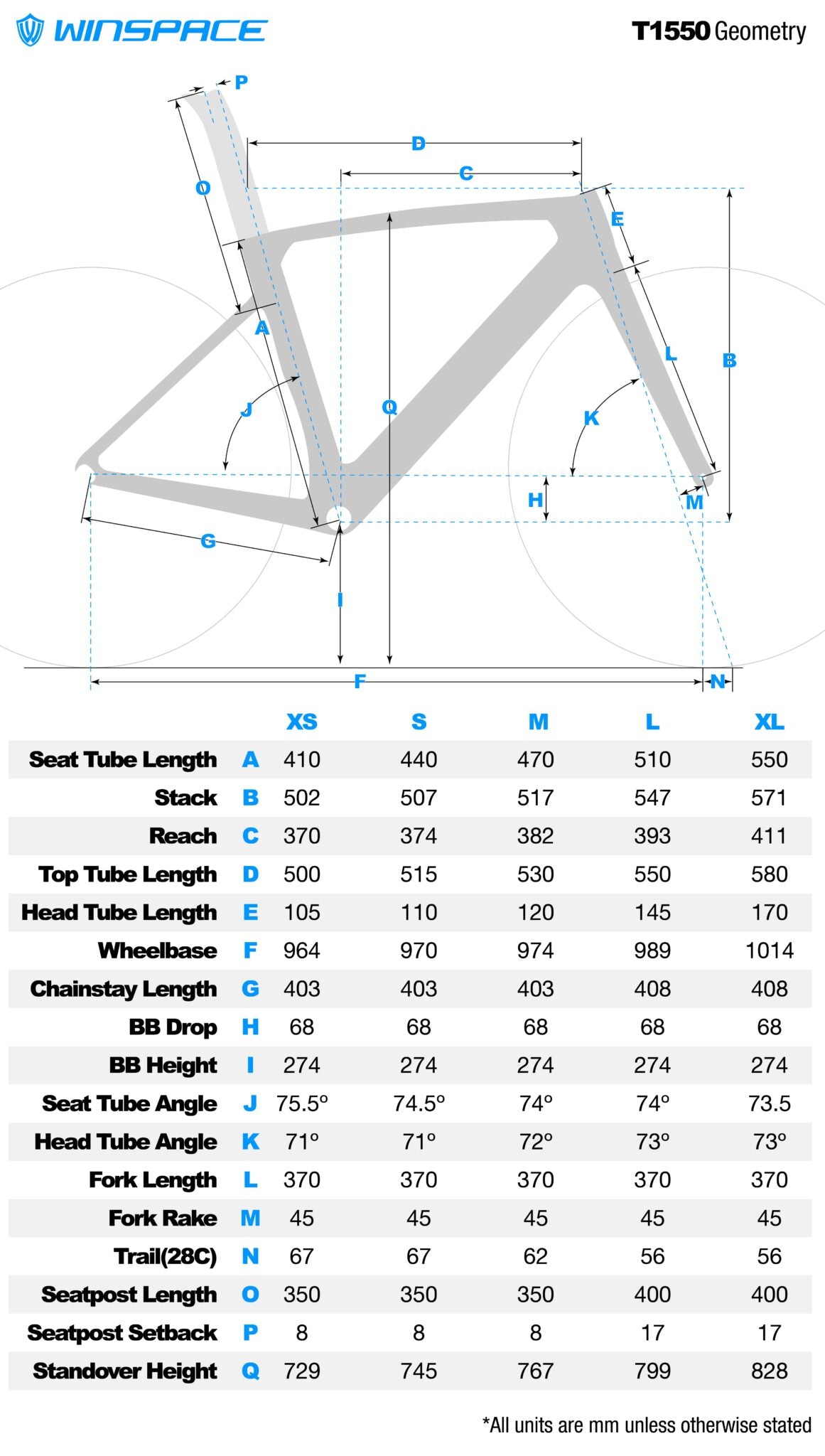 WINSPACE

T1550 Geometry

P
D
C
O
E
A
L
B
J
Q
K
H
M
G
I
F
N

| | | XS | S | M | L | XL |
|---|---|---|---|---|---|---|
| Seat Tube Length | A | 410 | 440 | 470 | 510 | 550 |
| Stack | B | 502 | 507 | 517 | 547 | 571 |
| Reach | C | 370 | 374 | 382 | 393 | 411 |
| Top Tube Length | D | 500 | 515 | 530 | 550 | 580 |
| Head Tube Length | E | 105 | 110 | 120 | 145 | 170 |
| Wheelbase | F | 964 | 970 | 974 | 989 | 1014 |
| Chainstay Length | G | 403 | 403 | 403 | 408 | 408 |
| BB Drop | H | 68 | 68 | 68 | 68 | 68 |
| BB Height | I | 274 | 274 | 274 | 274 | 274 |
| Seat Tube Angle | J | 75.5° | 74.5° | 74° | 74° | 73.5 |
| Head Tube Angle | K | 71° | 71° | 72° | 73° | 73° |
| Fork Length | L | 370 | 370 | 370 | 370 | 370 |
| Fork Rake | M | 45 | 45 | 45 | 45 | 45 |
| Trail(28C) | N | 67 | 67 | 62 | 56 | 56 |
| Seatpost Length | O | 350 | 350 | 350 | 400 | 400 |
| Seatpost Setback | P | 8 | 8 | 8 | 17 | 17 |
| Standover Height | Q | 729 | 745 | 767 | 799 | 828 |

*All units are mm unless otherwise stated